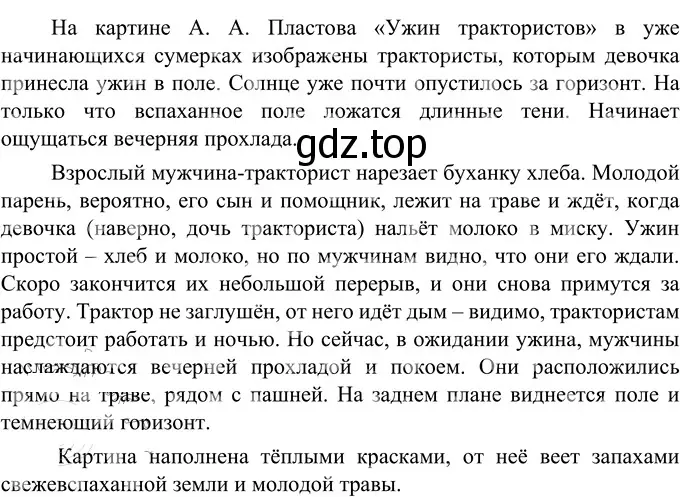 На картине А. А. Пластова «Ужин трактористов» в уже начинающихся сумерках изображены трактористы, которым девочка принесла ужин в поле. Солнце уже почти опустилось за горизонт. На только что вспаханное поле ложатся длинные тени. Начинает ощущаться вечерняя прохлада.

gdz.top

Взрослый мужчина-тракторист нарезает буханку хлеба. Молодой парень, вероятно, его сын и помощник, лежит на траве и ждёт, когда девочка (наверно, дочь тракториста) нальёт молоко в миску. Ужин простой – хлеб и молоко, но по мужчинам видно, что они его ждали. Скоро закончится их небольшой перерыв, и они снова примутся за работу. Трактор не заглушён, от него идёт дым – видимо, трактористам предстоит работать и ночью. Но сейчас, в ожидании ужина, мужчины наслаждаются вечерней прохладой и покоем. Они расположились прямо на траве, рядом с пашней. На заднем плане виднеется поле и темнеющий горизонт.

Картина наполнена тёплыми красками, от неё веет запахами свежевспаханной земли и молодой травы.